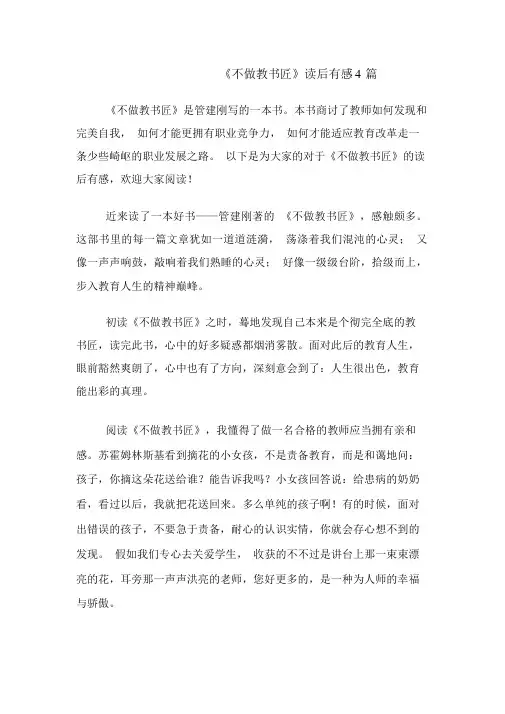 《不做教书匠》读后有感4 篇

《不做教书匠》是管建刚写的一本书。本书商讨了教师如何发现和完美自我， 如何才能更拥有职业竞争力， 如何才能适应教育改革走一条少些崎岖的职业发展之路。 以下是为大家的对于《不做教书匠》的读后有感，欢迎大家阅读！

近来读了一本好书——管建刚著的 《不做教书匠》，感触颇多。这部书里的每一篇文章犹如一道道涟漪， 荡涤着我们混沌的心灵； 又像一声声响鼓，敲响着我们熟睡的心灵； 好像一级级台阶，拾级而上，步入教育人生的精神巅峰。

初读《不做教书匠》之时，蓦地发现自己本来是个彻完全底的教书匠，读完此书，心中的好多疑惑都烟消雾散。面对此后的教育人生，眼前豁然爽朗了，心中也有了方向，深刻意会到了：人生很出色，教育能出彩的真理。

阅读《不做教书匠》，我懂得了做一名合格的教师应当拥有亲和感。苏霍姆林斯基看到摘花的小女孩，不是责备教育，而是和蔼地问：孩子，你摘这朵花送给谁？能告诉我吗？小女孩回答说：给患病的奶奶看，看过以后，我就把花送回来。多么单纯的孩子啊！有的时候，面对出错误的孩子，不要急于责备，耐心的认识实情，你就会存心想不到的发现。 假如我们专心去关爱学生， 收获的不不过是讲台上那一束束漂亮的花，耳旁那一声声洪亮的老师，您好更多的，是一种为人师的幸福与骄傲。